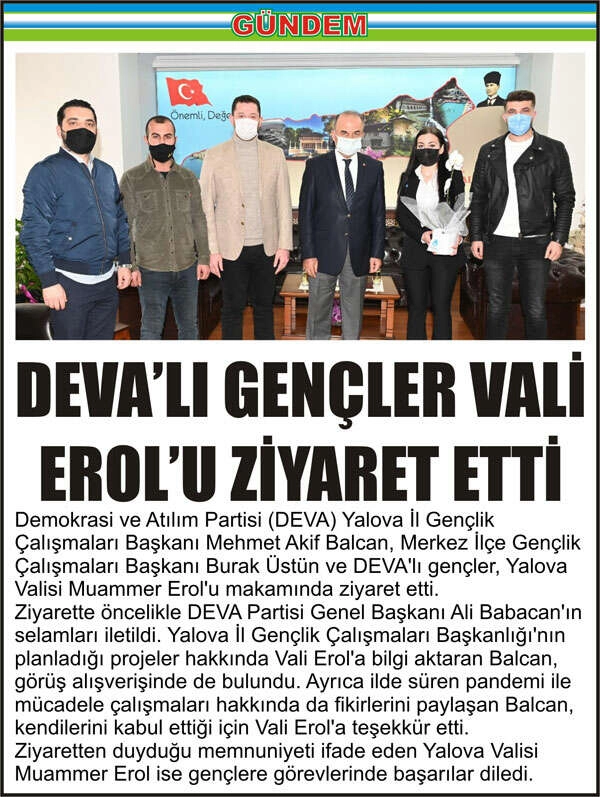 GÜNDEM

DEVA'LI GENÇLER VALİ EROL'U ZİYARET ETTİ

Demokrasi ve Atılım Partisi (DEVA) Yalova İl Gençlik Çalışmaları Başkanı Mehmet Akif Balcan, Merkez İlçe Gençlik Çalışmaları Başkanı Burak Üstün ve DEVA'lı gençler, Yalova Valisi Muammer Erol'u makamında ziyaret etti.

Ziyarette öncelikle DEVA Partisi Genel Başkanı Ali Babacan'ın selamları iletildi. Yalova İl Gençlik Çalışmaları Başkanlığı'nın planladığı projeler hakkında Vali Erol'a bilgi aktaran Balcan, görüş alışverişinde de bulundu. Ayrıca ilde süren pandemi ile mücadele çalışmaları hakkında da fikirlerini paylaşan Balcan, kendilerini kabul ettiği için Vali Erol'a teşekkür etti.

Ziyaretten duyduğu memnuniyeti ifade eden Yalova Valisi Muammer Erol ise gençlere görevlerinde başarılar diledi.